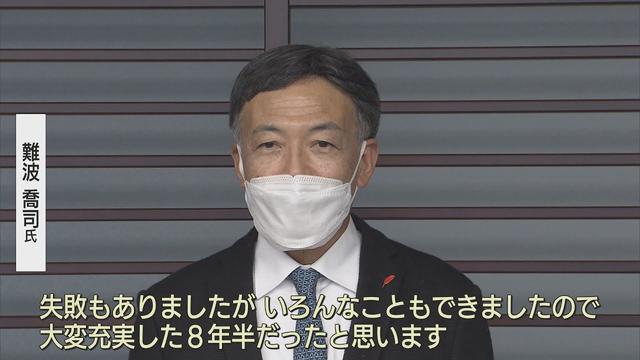 難波 喬司氏

失敗もありましたが いろんなこともできましたので
大変充実した8年半だったと思います